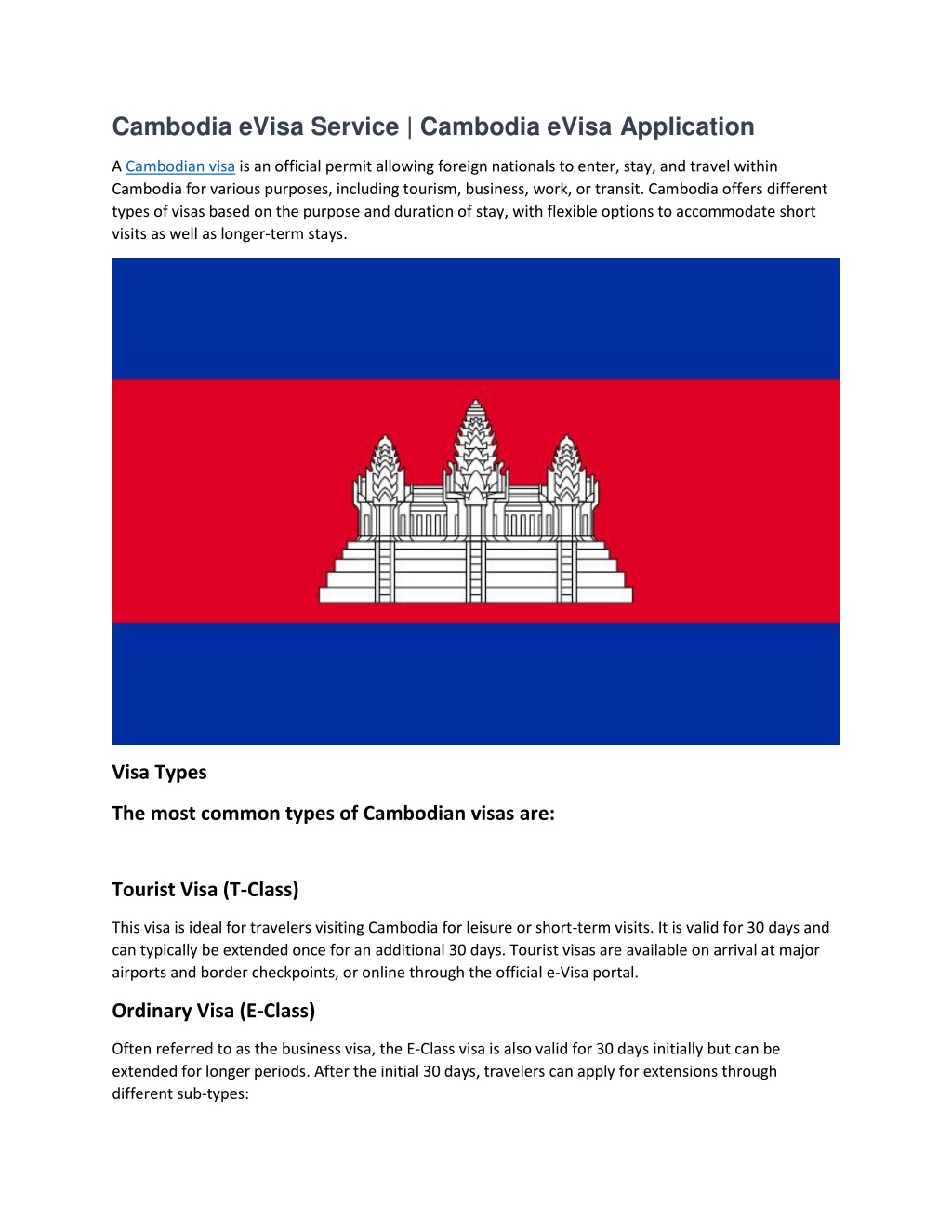 Cambodia eVisa Service | Cambodia eVisa Application

A Cambodian visa is an official permit allowing foreign nationals to enter, stay, and travel within Cambodia for various purposes, including tourism, business, work, or transit. Cambodia offers different types of visas based on the purpose and duration of stay, with flexible options to accommodate short visits as well as longer-term stays.

Visa Types

The most common types of Cambodian visas are:

Tourist Visa (T-Class)

This visa is ideal for travelers visiting Cambodia for leisure or short-term visits. It is valid for 30 days and can typically be extended once for an additional 30 days. Tourist visas are available on arrival at major airports and border checkpoints, or online through the official e-Visa portal.

Ordinary Visa (E-Class)

Often referred to as the business visa, the E-Class visa is also valid for 30 days initially but can be extended for longer periods. After the initial 30 days, travelers can apply for extensions through different sub-types: